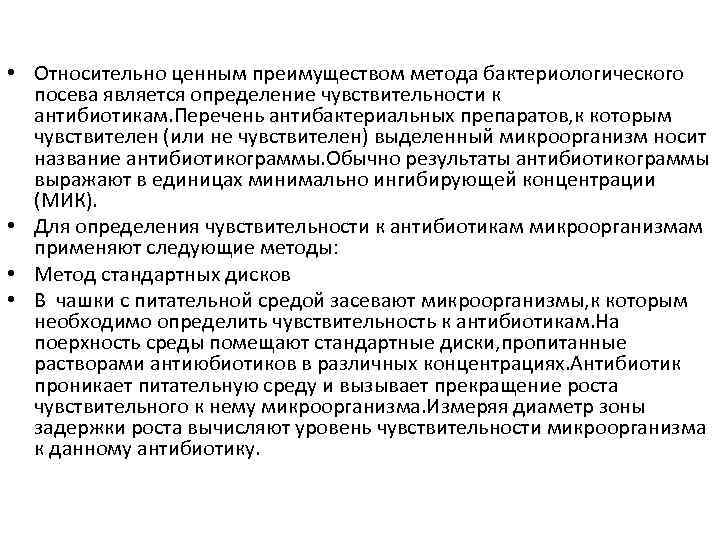 • Относительно ценным преимуществом метода бактериологического посева является определение чувствительности к антибиотикам.Перечень антибактериальных препаратов,к которым чувствителен (или не чувствителен) выделенный микроорганизм носит название антибиотикограммы.Обычно результаты антибиотикограммы выражают в единицах минимально ингибирующей концентрации (МИК).
• Для определения чувствительности к антибиотикам микроорганизмам применяют следующие методы:
• Метод стандартных дисков
• В чашки с питательной средой засевают микроорганизмы,к которым необходимо определить чувствительность к антибиотикам.На поерхность среды помещают стандартные диски,пропитанные растворами антиюбиотиков в различных концентрациях.Антибиотик проникает питательную среду и вызывает прекращение роста чувствительного к нему микроорганизма.Измеряя диаметр зоны задержки роста вычисляют уровень чувствительности микроорганизма к данному антибиотику.